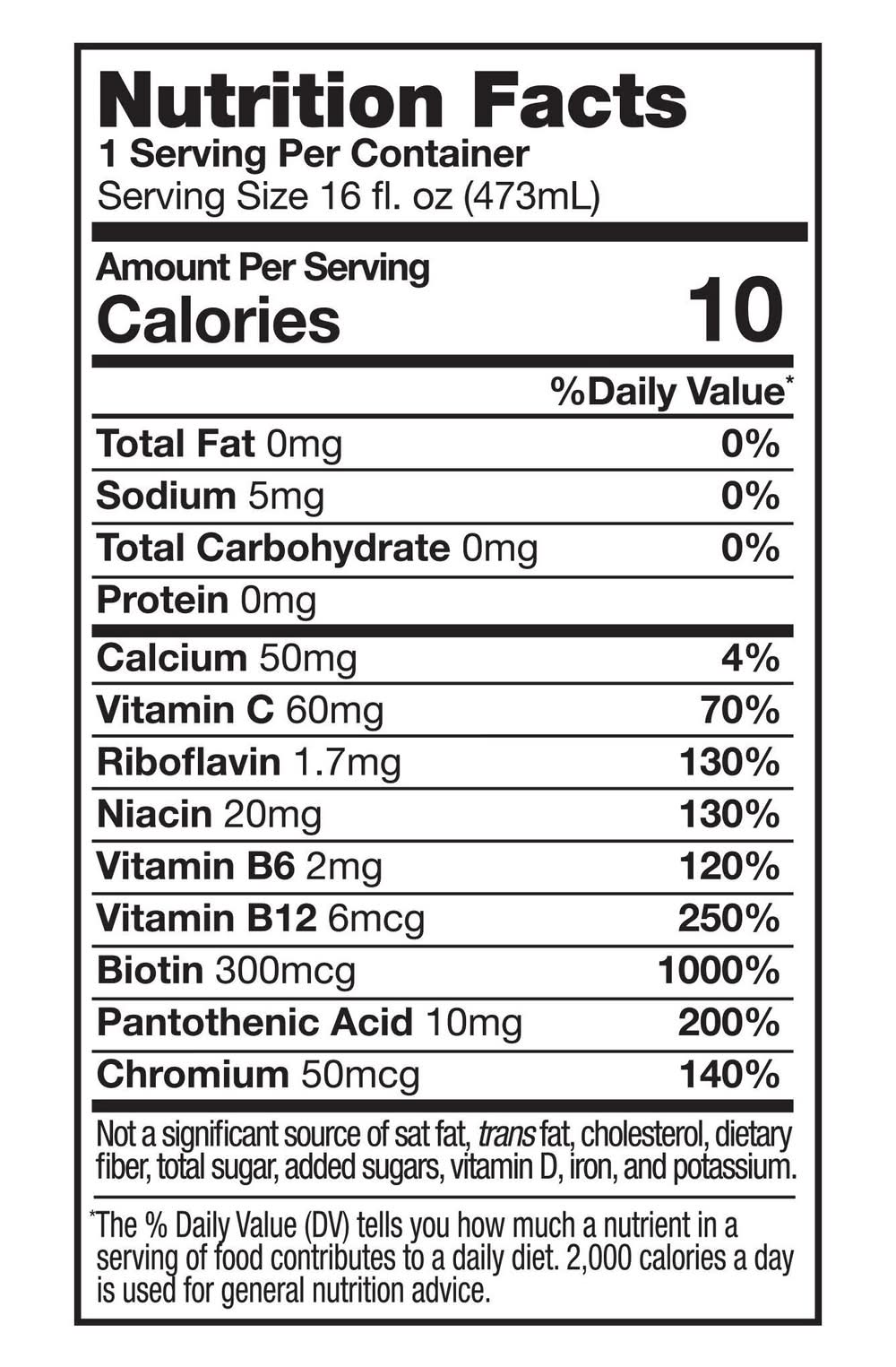 Nutrition Facts
1 Serving Per Container
Serving Size 16 fl. oz (473mL)

Amount Per Serving
Calories 10

%Daily Value*

Total Fat 0mg 0%
Sodium 5mg 0%
Total Carbohydrate 0mg 0%
Protein 0mg

Calcium 50mg 4%
Vitamin C 60mg 70%
Riboflavin 1.7mg 130%
Niacin 20mg 130%
Vitamin B6 2mg 120%
Vitamin B12 6mcg 250%
Biotin 300mcg 1000%
Pantothenic Acid 10mg 200%
Chromium 50mcg 140%

Not a significant source of sat fat, trans fat, cholesterol, dietary fiber, total sugar, added sugars, vitamin D, iron, and potassium.

*The % Daily Value (DV) tells you how much a nutrient in a serving of food contributes to a daily diet. 2,000 calories a day is used for general nutrition advice.